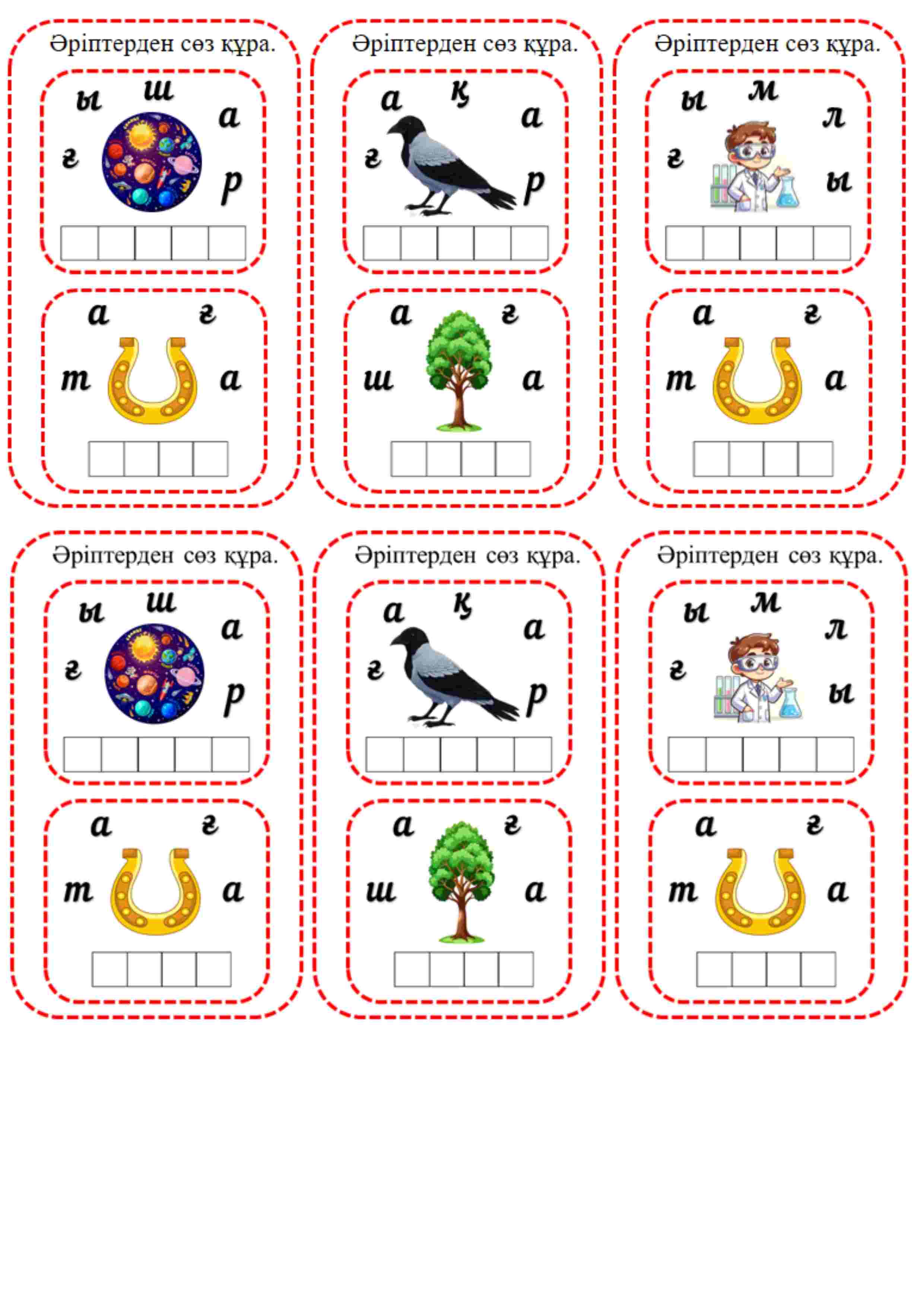 Әріптерден сөз құра.

ы ш
а
ғ
р

а ғ
т а

Әріптерден сөз құра.

а қ
а
ғ
р

а ғ
ш а

Әріптерден сөз құра.

ы м
л
ғ
ы

а ғ
т а

Әріптерден сөз құра.

ы ш
а
ғ
р

а ғ
т а

Әріптерден сөз құра.

а қ
а
ғ
р

а ғ
ш а

Әріптерден сөз құра.

ы м
л
ғ
ы

а ғ
т а